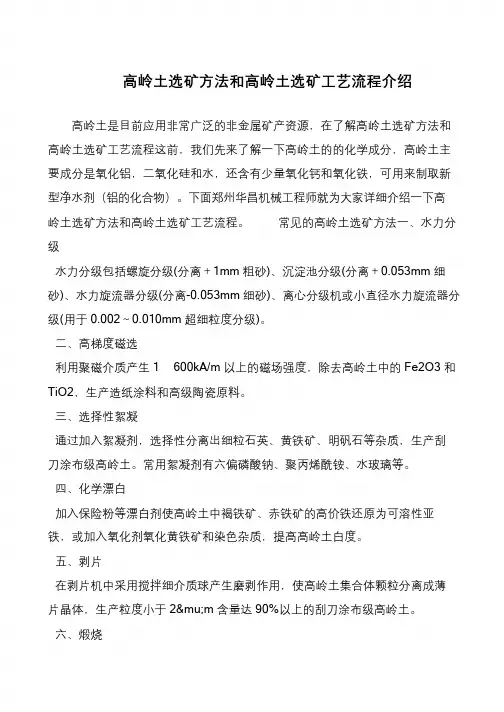 高岭土选矿方法和高岭土选矿工艺流程介绍

高岭土是目前应用非常广泛的非金属矿产资源，在了解高岭土选矿方法和高岭土选矿工艺流程这前，我们先来了解一下高岭土的的化学成分，高岭土主要成分是氧化铝，二氧化硅和水，还含有少量氧化钙和氧化铁，可用来制取新型净水剂（铝的化合物）。下面郑州华昌机械工程师就为大家详细介绍一下高岭土选矿方法和高岭土选矿工艺流程。　　常见的高岭土选矿方法一、水力分级

水力分级包括螺旋分级(分离＋1mm 粗砂)、沉淀池分级(分离＋0.053mm 细砂)、水力旋流器分级(分离-0.053mm 细砂)、离心分级机或小直径水力旋流器分级(用于 0.002～0.010mm 超细粒度分级)。

二、高梯度磁选

利用聚磁介质产生 1　600kA/m 以上的磁场强度，除去高岭土中的 Fe2O3 和 TiO2，生产造纸涂料和高级陶瓷原料。

三、选择性絮凝

通过加入絮凝剂，选择性分离出细粒石英、黄铁矿、明矾石等杂质，生产刮刀涂布级高岭土。常用絮凝剂有六偏磷酸钠、聚丙烯酰铵、水玻璃等。

四、化学漂白

加入保险粉等漂白剂使高岭土中褐铁矿、赤铁矿的高价铁还原为可溶性亚铁，或加入氧化剂氧化黄铁矿和染色杂质，提高高岭土白度。

五、剥片

在剥片机中采用搅拌细介质球产生磨剥作用，使高岭土集合体颗粒分离成薄片晶体，生产粒度小于 2&mu;m 含量达 90%以上的刮刀涂布级高岭土。

六、煅烧